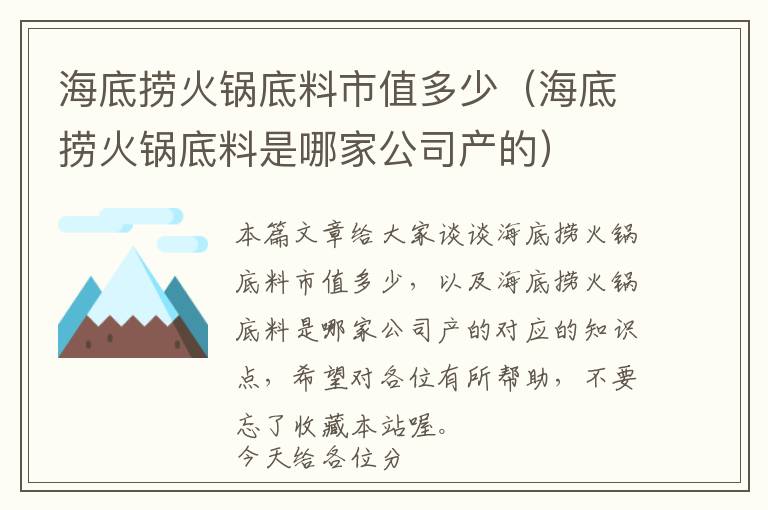 海底捞火锅底料市值多少（海底捞火锅底料是哪家公司产的）

本篇文章给大家谈谈海底捞火锅底料市值多少，以及海底捞火锅底料是哪家公司产的对应的知识点，希望对各位有所帮助，不要忘了收藏本站喔。
今天给各位分